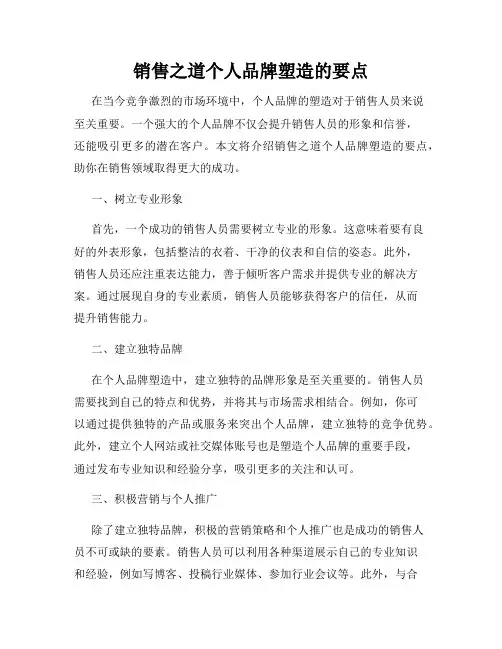 销售之道个人品牌塑造的要点

在当今竞争激烈的市场环境中，个人品牌的塑造对于销售人员来说至关重要。一个强大的个人品牌不仅会提升销售人员的形象和信誉，还能吸引更多的潜在客户。本文将介绍销售之道个人品牌塑造的要点，助你在销售领域取得更大的成功。

一、树立专业形象

首先，一个成功的销售人员需要树立专业的形象。这意味着要有良好的外表形象，包括整洁的衣着、干净的仪表和自信的姿态。此外，销售人员还应注重表达能力，善于倾听客户需求并提供专业的解决方案。通过展现自身的专业素质，销售人员能够获得客户的信任，从而提升销售能力。

二、建立独特品牌

在个人品牌塑造中，建立独特的品牌形象是至关重要的。销售人员需要找到自己的特点和优势，并将其与市场需求相结合。例如，你可以通过提供独特的产品或服务来突出个人品牌，建立独特的竞争优势。此外，建立个人网站或社交媒体账号也是塑造个人品牌的重要手段，通过发布专业知识和经验分享，吸引更多的关注和认可。

三、积极营销与个人推广

除了建立独特品牌，积极的营销策略和个人推广也是成功的销售人员不可或缺的要素。销售人员可以利用各种渠道展示自己的专业知识和经验，例如写博客、投稿行业媒体、参加行业会议等。此外，与合